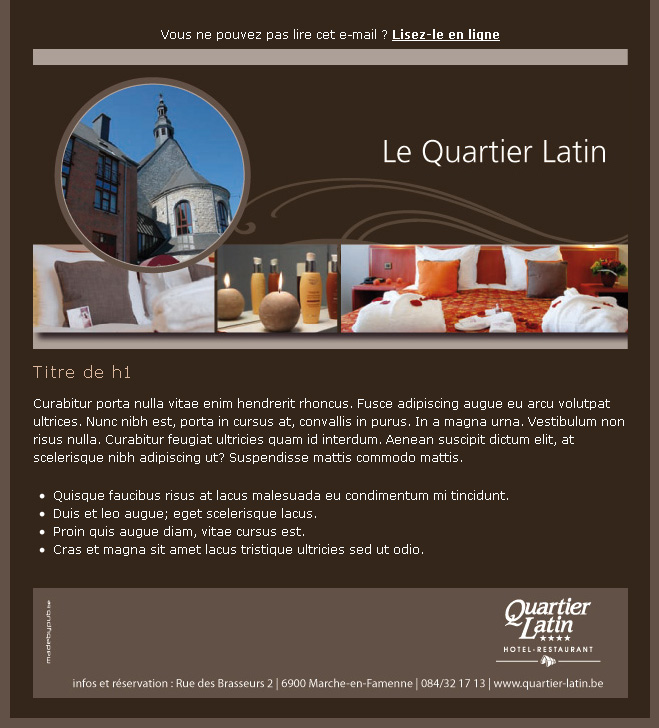 Vous ne pouvez pas lire cet e-mail ? Lisez-le en ligne

Le Quartier Latin

Titre de h1

Curabitur porta nulla vitae enim hendrerit rhoncus. Fusce adipiscing augue eu arcu volutpat ultrices. Nunc nibh est, porta in cursus at, convallis in purus. In a magna urna. Vestibulum non risus nulla. Curabitur feugiat ultricies quam id interdum. Aenean suscipit dictum elit, at scelerisque nibh adipiscing ut? Suspendisse mattis commodo mattis.

- Quisque faucibus risus at lacus malesuada eu condimentum mi tincidunt.
- Duis et leo augue; eget scelerisque lacus.
- Proin quis augue diam, vitae cursus est.
- Cras et magna sit amet lacus tristique ultricies sed ut odio.

madebypub.be

Quartier Latin
★★★★
HOTEL-RESTAURANT

infos et réservation : Rue des Brasseurs 2 | 6900 Marche-en-Famenne | 084/32 17 13 | www.quartier-latin.be